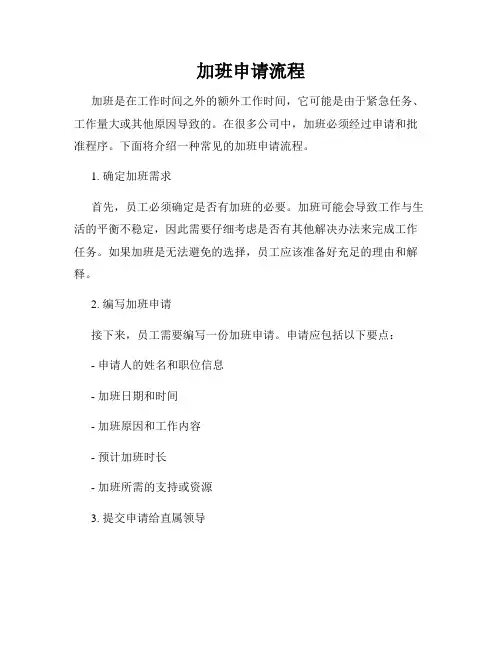 加班申请流程

加班是在工作时间之外的额外工作时间，它可能是由于紧急任务、工作量大或其他原因导致的。在很多公司中，加班必须经过申请和批准程序。下面将介绍一种常见的加班申请流程。

1. 确定加班需求

首先，员工必须确定是否有加班的必要。加班可能会导致工作与生活的平衡不稳定，因此需要仔细考虑是否有其他解决办法来完成工作任务。如果加班是无法避免的选择，员工应该准备好充足的理由和解释。

2. 编写加班申请

接下来，员工需要编写一份加班申请。申请应包括以下要点：

- 申请人的姓名和职位信息

- 加班日期和时间

- 加班原因和工作内容

- 预计加班时长

- 加班所需的支持或资源

3. 提交申请给直属领导